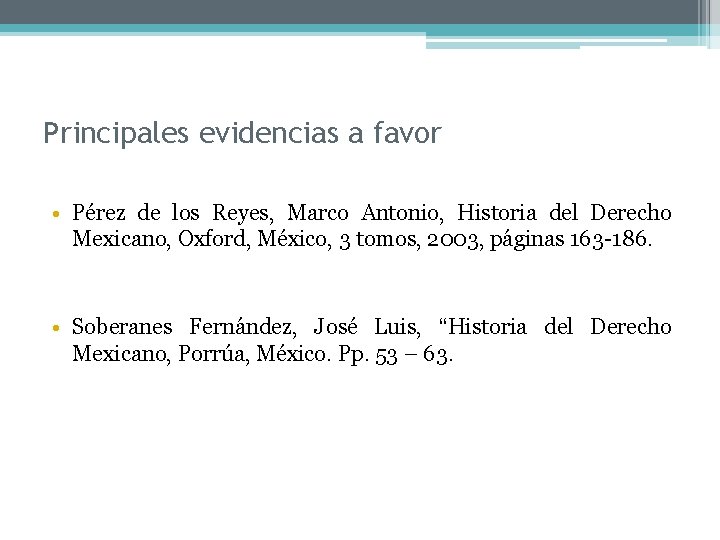 Principales evidencias a favor

• Pérez de los Reyes, Marco Antonio, Historia del Derecho Mexicano, Oxford, México, 3 tomos, 2003, páginas 163-186.

• Soberanes Fernández, José Luis, “Historia del Derecho Mexicano, Porrúa, México. Pp. 53 – 63.